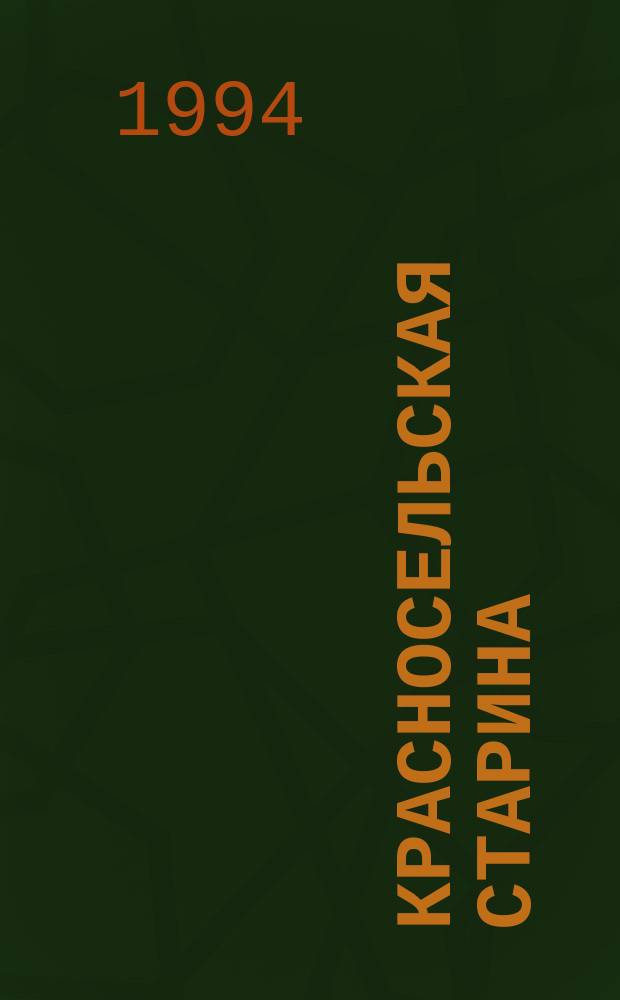 1994

КРАСНОСЕЛЬСКАЯ СТАРИНА